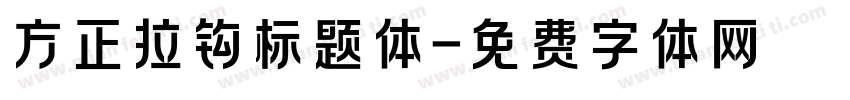 方正拉钩标题体-免费字体网